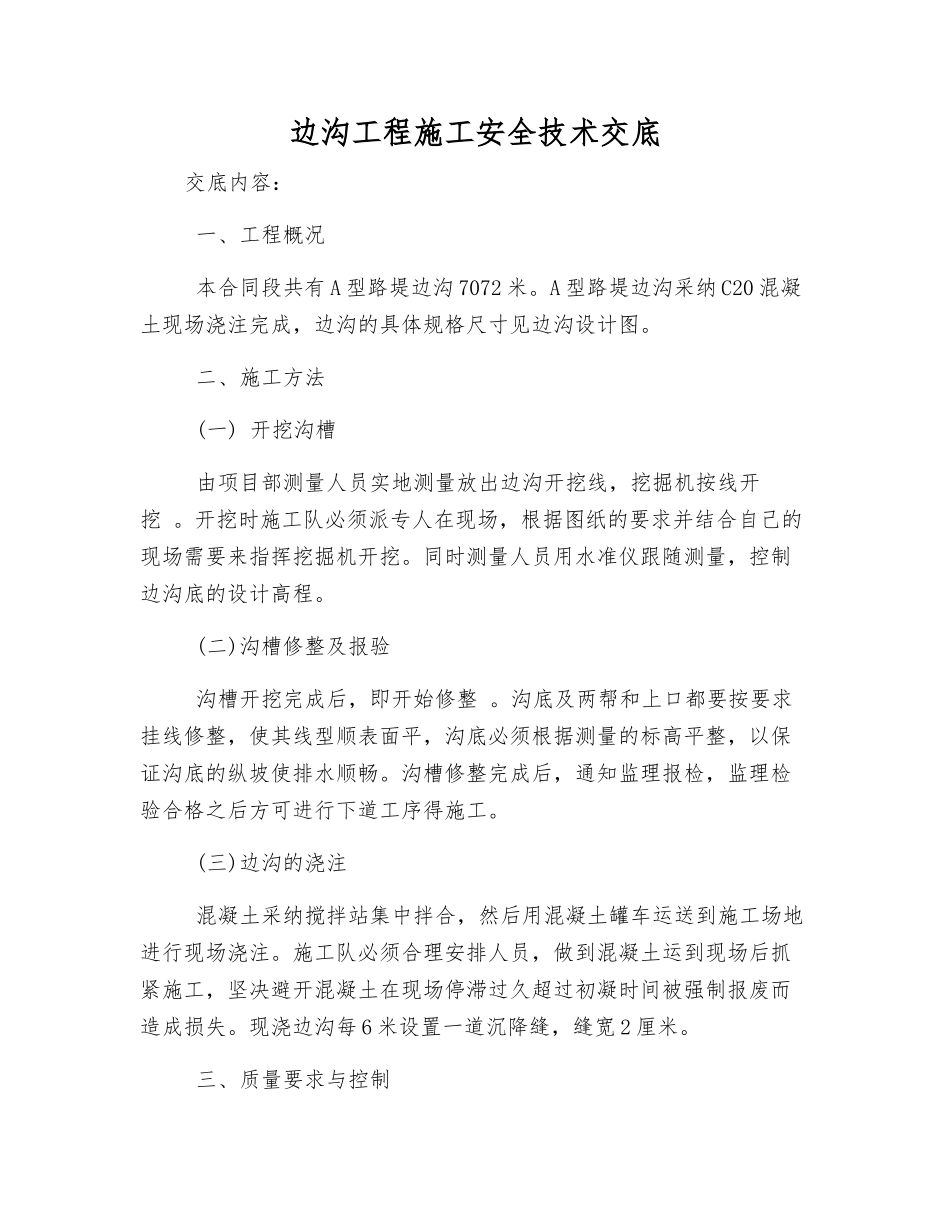 边沟工程施工安全技术交底

交底内容：

一、工程概况

本合同段共有A型路堤边沟7072米。A型路堤边沟采纳C20混凝土现场浇注完成，边沟的具体规格尺寸见边沟设计图。

二、施工方法

(一) 开挖沟槽

由项目部测量人员实地测量放出边沟开挖线，挖掘机按线开挖。开挖时施工队必须派专人在现场，根据图纸的要求并结合自己的现场需要来指挥挖掘机开挖。同时测量人员用水准仪跟随测量，控制边沟底的设计高程。

(二)沟槽修整及报验

沟槽开挖完成后，即开始修整。沟底及两帮和上口都要按要求挂线修整，使其线型顺表面平，沟底必须根据测量的标高平整，以保证沟底的纵坡使排水顺畅。沟槽修整完成后，通知监理报检，监理检验合格之后方可进行下道工序得施工。

(三)边沟的浇注

混凝土采纳搅拌站集中拌合，然后用混凝土罐车运送到施工场地进行现场浇注。施工队必须合理安排人员，做到混凝土运到现场后抓紧施工，坚决避开混凝土在现场停滞过久超过初凝时间被强制报废而造成损失。现浇边沟每6米设置一道沉降缝，缝宽2厘米。

三、质量要求与控制